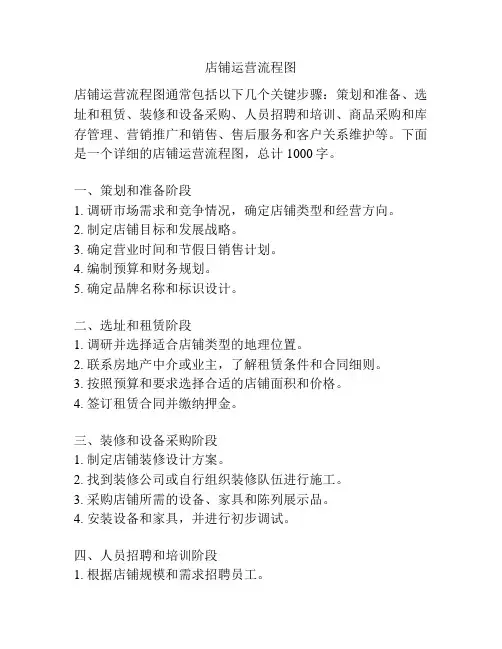 店铺运营流程图

店铺运营流程图通常包括以下几个关键步骤：策划和准备、选址和租赁、装修和设备采购、人员招聘和培训、商品采购和库存管理、营销推广和销售、售后服务和客户关系维护等。下面是一个详细的店铺运营流程图，总计 1000 字。

一、策划和准备阶段
1. 调研市场需求和竞争情况，确定店铺类型和经营方向。
2. 制定店铺目标和发展战略。
3. 确定营业时间和节假日销售计划。
4. 编制预算和财务规划。
5. 确定品牌名称和标识设计。

二、选址和租赁阶段
1. 调研并选择适合店铺类型的地理位置。
2. 联系房地产中介或业主，了解租赁条件和合同细则。
3. 按照预算和要求选择合适的店铺面积和价格。
4. 签订租赁合同并缴纳押金。

三、装修和设备采购阶段
1. 制定店铺装修设计方案。
2. 找到装修公司或自行组织装修队伍进行施工。
3. 采购店铺所需的设备、家具和陈列展示品。
4. 安装设备和家具，并进行初步调试。

四、人员招聘和培训阶段
1. 根据店铺规模和需求招聘员工。